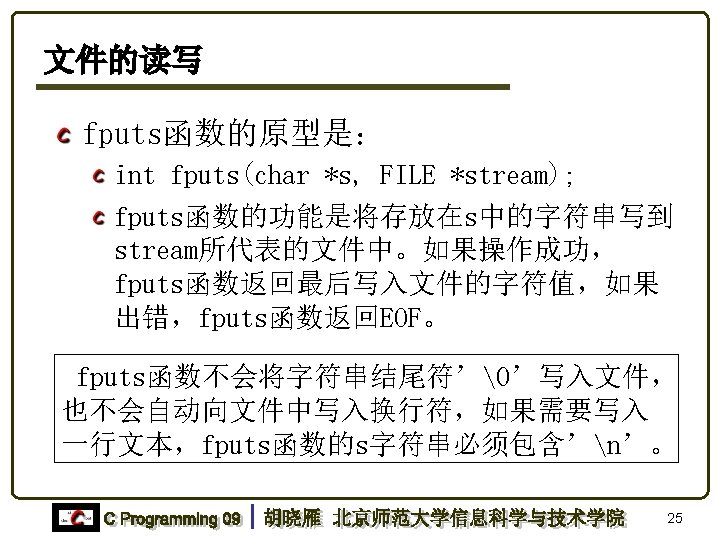 文件的读写

fputs函数的原型是:

int fputs(char *s, FILE *stream);

fputs函数的功能是将存放在s中的字符串写到stream所代表的文件中。如果操作成功，fputs函数返回最后写入文件的字符值，如果出错，fputs函数返回EOF。

fputs函数不会将字符串结尾符’\0’写入文件，也不会自动向文件中写入换行符，如果需要写入一行文本，fputs函数的s字符串必须包含’\n’。

C Programming 09 | 胡晓雁 北京师范大学信息科学与技术学院 25